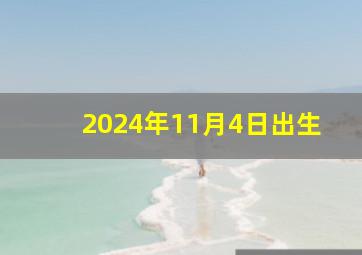 2024年11月4日出生